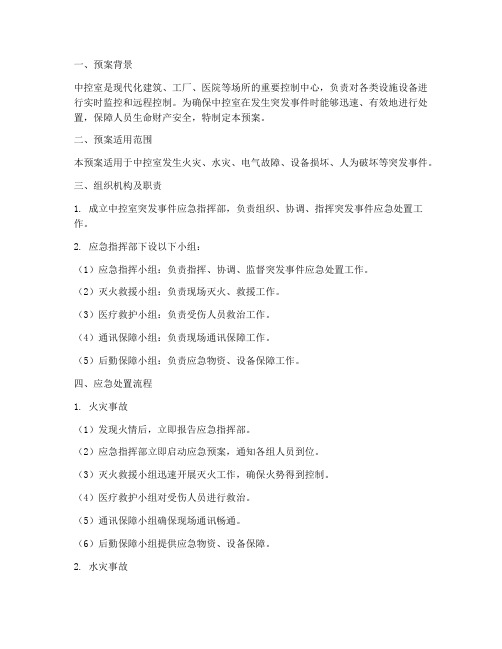 一、预案背景

中控室是现代化建筑、工厂、医院等场所的重要控制中心，负责对各类设施设备进行实时监控和远程控制。为确保中控室在发生突发事件时能够迅速、有效地进行处置，保障人员生命财产安全，特制定本预案。

二、预案适用范围

本预案适用于中控室发生火灾、水灾、电气故障、设备损坏、人为破坏等突发事件。

三、组织机构及职责

1. 成立中控室突发事件应急指挥部，负责组织、协调、指挥突发事件应急处置工作。

2. 应急指挥部下设以下小组：

（1）应急指挥小组：负责指挥、协调、监督突发事件应急处置工作。

（2）灭火救援小组：负责现场灭火、救援工作。

（3）医疗救护小组：负责受伤人员救治工作。

（4）通讯保障小组：负责现场通讯保障工作。

（5）后勤保障小组：负责应急物资、设备保障工作。

四、应急处置流程

1. 火灾事故

（1）发现火情后，立即报告应急指挥部。

（2）应急指挥部立即启动应急预案，通知各组人员到位。

（3）灭火救援小组迅速开展灭火工作，确保火势得到控制。

（4）医疗救护小组对受伤人员进行救治。

（5）通讯保障小组确保现场通讯畅通。

（6）后勤保障小组提供应急物资、设备保障。

2. 水灾事故